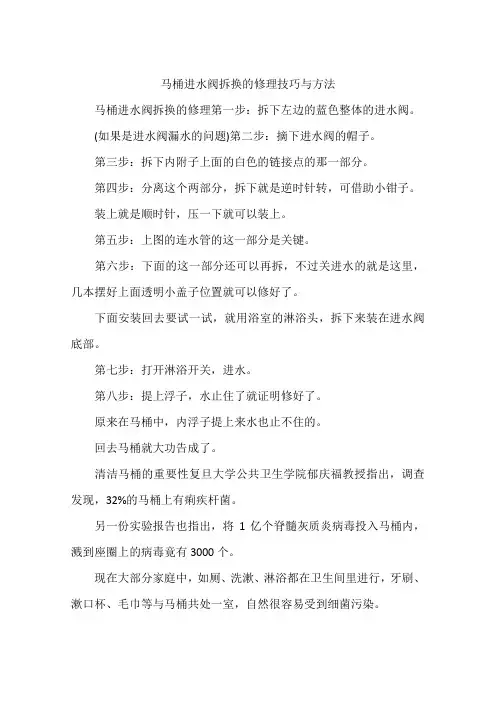 马桶进水阀拆换的修理技巧与方法

马桶进水阀拆换的修理第一步：拆下左边的蓝色整体的进水阀。

(如果是进水阀漏水的问题)第二步：摘下进水阀的帽子。

第三步：拆下内附子上面的白色的链接点的那一部分。

第四步：分离这个两部分，拆下就是逆时针转，可借助小钳子。

装上就是顺时针，压一下就可以装上。

第五步：上图的连水管的这一部分是关键。

第六步：下面的这一部分还可以再拆，不过关进水的就是这里，几本摆好上面透明小盖子位置就可以修好了。

下面安装回去要试一试，就用浴室的淋浴头，拆下来装在进水阀底部。

第七步：打开淋浴开关，进水。

第八步：提上浮子，水止住了就证明修好了。

原来在马桶中，内浮子提上来水也止不住的。

回去马桶就大功告成了。

清洁马桶的重要性复旦大学公共卫生学院郁庆福教授指出，调查发现，32%的马桶上有痢疾杆菌。

另一份实验报告也指出，将 1 亿个脊髓灰质炎病毒投入马桶内，溅到座圈上的病毒竟有 3000 个。

现在大部分家庭中，如厕、洗漱、淋浴都在卫生间里进行，牙刷、漱口杯、毛巾等与马桶共处一室，自然很容易受到细菌污染。